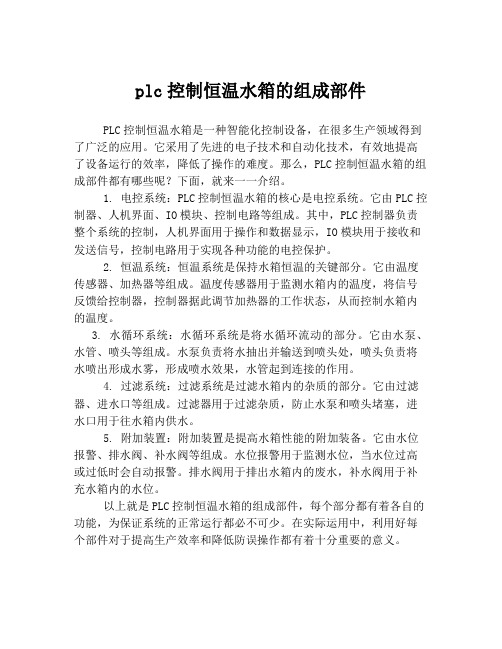 plc 控制恒温水箱的组成部件

PLC 控制恒温水箱是一种智能化控制设备，在很多生产领域得到了广泛的应用。它采用了先进的电子技术和自动化技术，有效地提高了设备运行的效率，降低了操作的难度。那么，PLC 控制恒温水箱的组成部件都有哪些呢？下面，就来一一介绍。

1. 电控系统：PLC 控制恒温水箱的核心是电控系统。它由 PLC 控制器、人机界面、IO 模块、控制电路等组成。其中，PLC 控制器负责整个系统的控制，人机界面用于操作和数据显示，IO 模块用于接收和发送信号，控制电路用于实现各种功能的电控保护。

2. 恒温系统：恒温系统是保持水箱恒温的关键部分。它由温度传感器、加热器等组成。温度传感器用于监测水箱内的温度，将信号反馈给控制器，控制器据此调节加热器的工作状态，从而控制水箱内的温度。

3. 水循环系统：水循环系统是将水循环流动的部分。它由水泵、水管、喷头等组成。水泵负责将水抽出并输送到喷头处，喷头负责将水喷出形成水雾，形成喷水效果，水管起到连接的作用。

4. 过滤系统：过滤系统是过滤水箱内的杂质的部分。它由过滤器、进水口等组成。过滤器用于过滤杂质，防止水泵和喷头堵塞，进水口用于往水箱内供水。

5. 附加装置：附加装置是提高水箱性能的附加装备。它由水位报警、排水阀、补水阀等组成。水位报警用于监测水位，当水位过高或过低时会自动报警。排水阀用于排出水箱内的废水，补水阀用于补充水箱内的水位。

以上就是 PLC 控制恒温水箱的组成部件，每个部分都有着各自的功能，为保证系统的正常运行都必不可少。在实际运用中，利用好每个部件对于提高生产效率和降低防误操作都有着十分重要的意义。